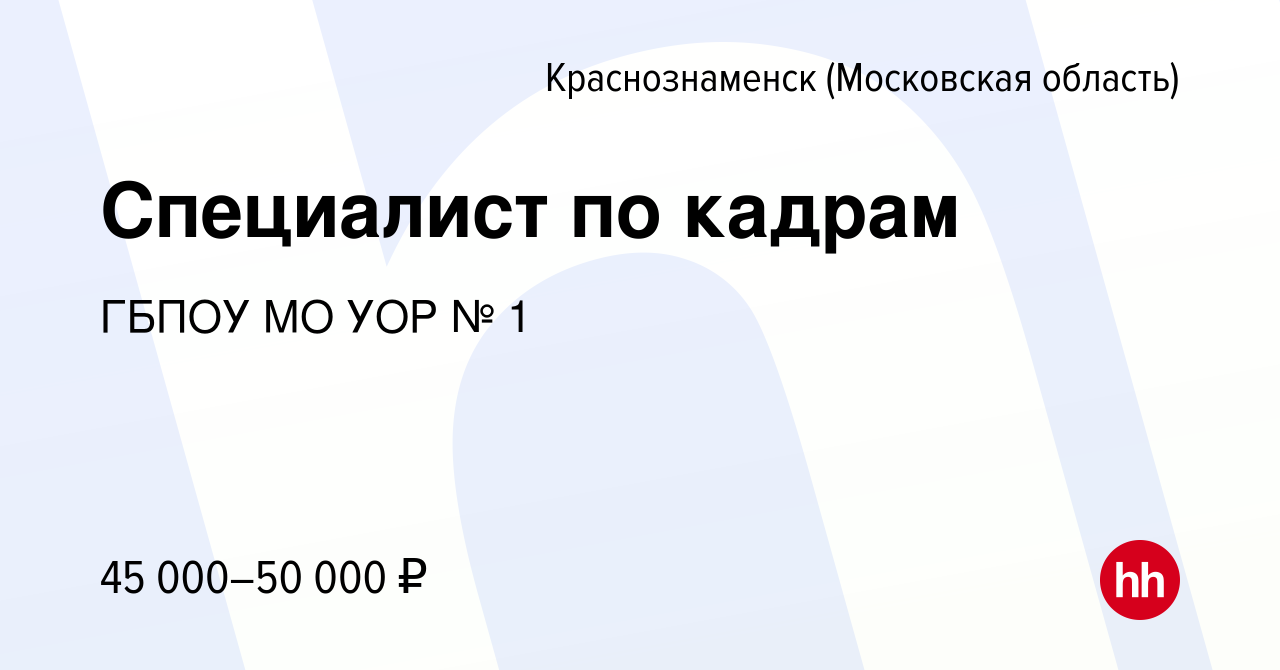 Краснознаменск (Московская область)

Специалист по кадрам

ГБПОУ МО УОР № 1

45 000–50 000 ₽

hh